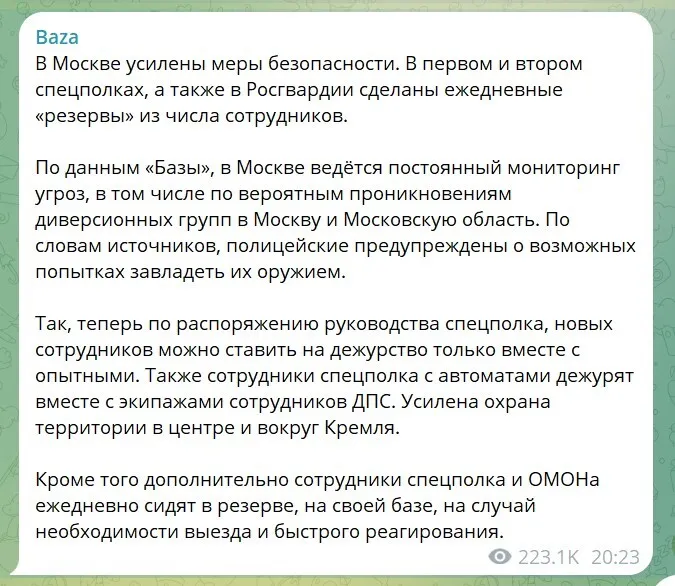 Baza
В Москве усилены меры безопасности. В первом и втором спецполках, а также в Росгвардии сделаны ежедневные «резервы» из числа сотрудников.

По данным «Базы», в Москве ведётся постоянный мониторинг угроз, в том числе по вероятным проникновениям диверсионных групп в Москву и Московскую область. По словам источников, полицейские предупреждены о возможных попытках завладеть их оружием.

Так, теперь по распоряжению руководства спецполка, новых сотрудников можно ставить на дежурство только вместе с опытными. Также сотрудники спецполка с автоматами дежурят вместе с экипажами сотрудников ДПС. Усилена охрана территории в центре и вокруг Кремля.

Кроме того дополнительно сотрудники спецполка и ОМОНа ежедневно сидят в резерве, на своей базе, на случай необходимости выезда и быстрого реагирования.

223.1K 20:23